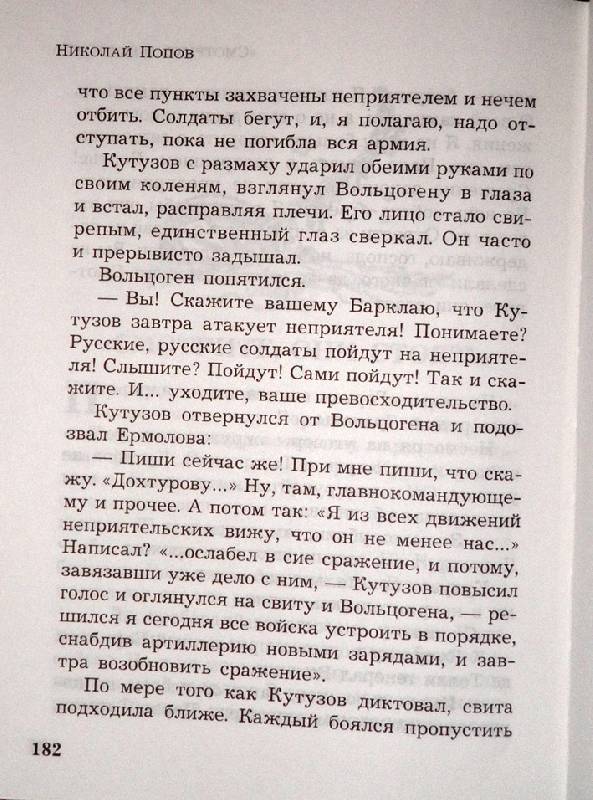 Николай Попов

что все пункты захвачены неприятелем и нечем отбить. Солдаты бегут, и, я полагаю, надо отступать, пока не погибла вся армия.

Кутузов с размаху ударил обеими руками по своим коленям, взглянул Вольцогену в глаза и встал, расправляя плечи. Его лицо стало свирепым, единственный глаз сверкал. Он часто и прерывисто задышал.

Вольцоген попятился.

— Вы! Скажите вашему Барклаю, что Кутузов завтра атакует неприятеля! Понимаете? Русские, русские солдаты пойдут на неприятеля! Слышите? Пойдут! Сами пойдут! Так и скажите. И... уходите, ваше превосходительство.

Кутузов отвернулся от Вольцогена и подозвал Ермолова:

— Пиши сейчас же! При мне пиши, что скажу. «Дохтурову...» Ну, там, главнокомандующему и прочее. А потом так: «Я из всех движений неприятельских вижу, что он не менее нас...» Написал? «...ослабел в сие сражение, и потому, завязавши уже дело с ним, — Кутузов повысил голос и оглянулся на свиту и Вольцогена, — решился я сегодня все войска устроить в порядке, снабдив артиллерию новыми зарядами, и завтра возобновить сражение».

По мере того как Кутузов диктовал, свита подходила ближе. Каждый боялся пропустить

182